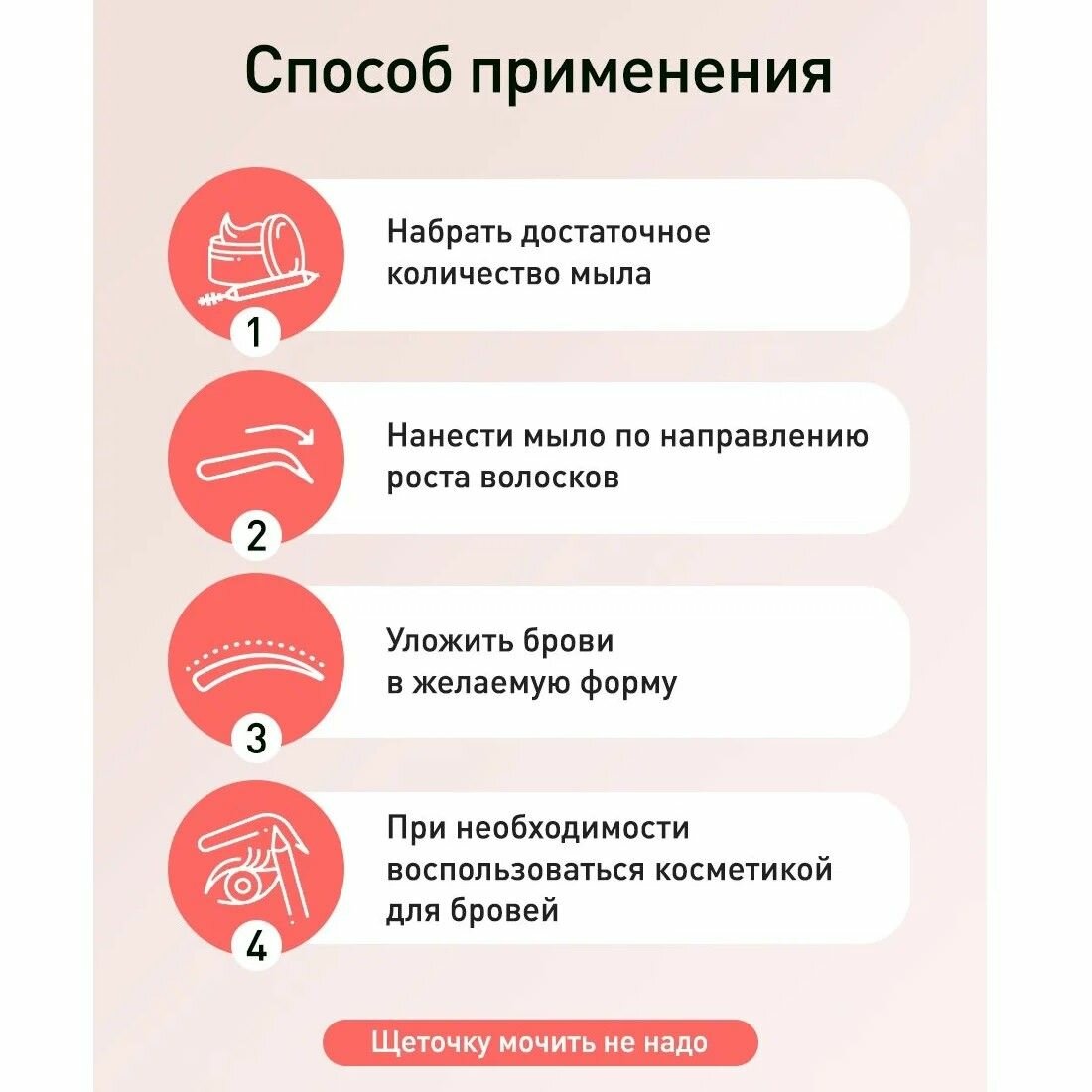 Способ применения

1

Набрать достаточное количество мыла

2

Нанести мыло по направлению роста волосков

3

Уложить брови в желаемую форму

4

При необходимости воспользоваться косметикой для бровей

Щеточку мочить не надо